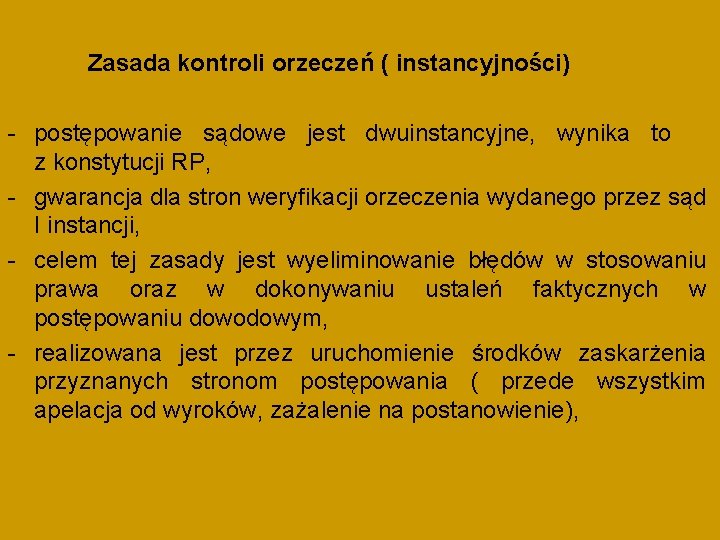 Zasada kontroli orzeczeń ( instancyjności)

- postępowanie sądowe jest dwuinstancyjne, wynika to z konstytucji RP,
- gwarancja dla stron weryfikacji orzeczenia wydanego przez sąd I instancji,
- celem tej zasady jest wyeliminowanie błędów w stosowaniu prawa oraz w dokonywaniu ustaleń faktycznych w postępowaniu dowodowym,
- realizowana jest przez uruchomienie środków zaskarżenia przyznanych stronom postępowania ( przede wszystkim apelacja od wyroków, zażalenie na postanowienie),